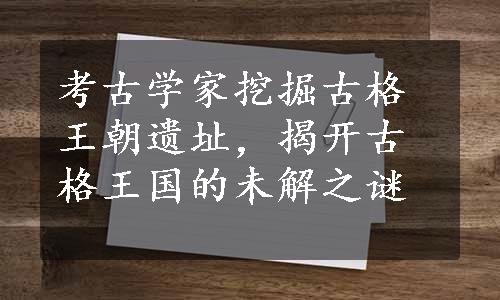 考古学家挖掘古格王朝遗址，揭开古格王国的未解之谜